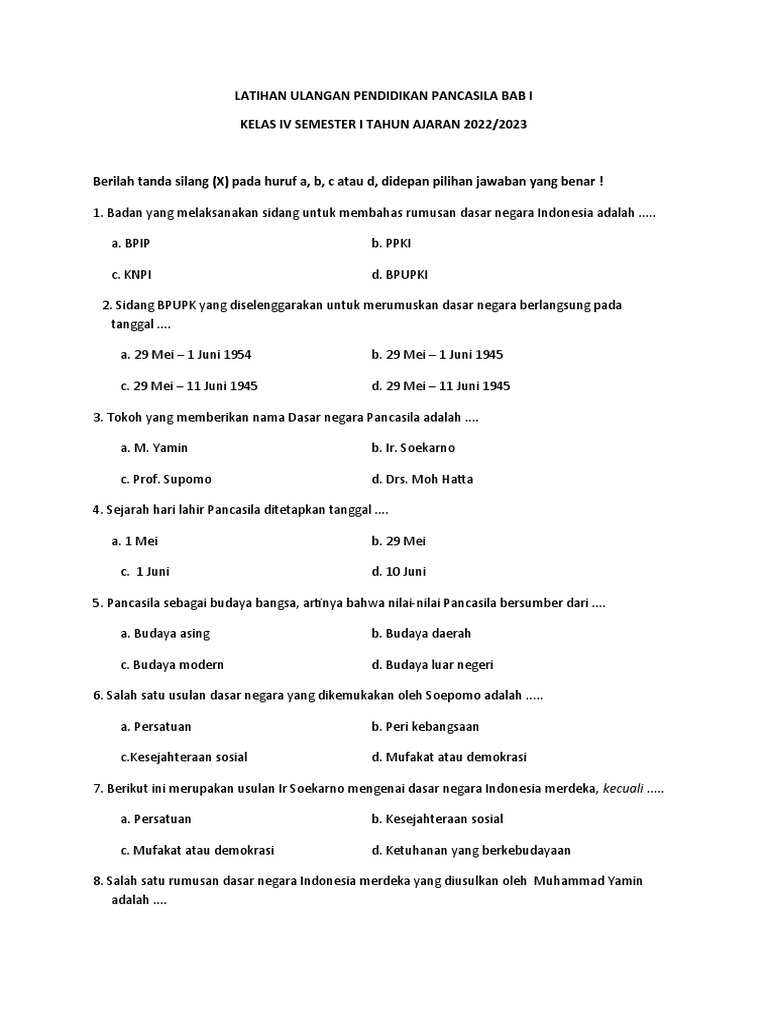 LATIHAN ULANGAN PENDIDIKAN PANCASILA BAB I

KELAS IV SEMESTER I TAHUN AJARAN 2022/2023

Berilah tanda silang (X) pada huruf a, b, c atau d, didepan pilihan jawaban yang benar !

1. Badan yang melaksanakan sidang untuk membahas rumusan dasar negara Indonesia adalah .....

a. BPIP
b. PPKI
c. KNPI
d. BPUPKI

2. Sidang BPUPK yang diselenggarakan untuk merumuskan dasar negara berlangsung pada tanggal ....

a. 29 Mei – 1 Juni 1954
b. 29 Mei – 1 Juni 1945
c. 29 Mei – 11 Juni 1945
d. 29 Mei – 11 Juni 1945

3. Tokoh yang memberikan nama Dasar negara Pancasila adalah ....

a. M. Yamin
b. Ir. Soekarno
c. Prof. Supomo
d. Drs. Moh Hatta

4. Sejarah hari lahir Pancasila ditetapkan tanggal ....

a. 1 Mei
b. 29 Mei
c. 1 Juni
d. 10 Juni

5. Pancasila sebagai budaya bangsa, artinya bahwa nilai-nilai Pancasila bersumber dari ....

a. Budaya asing
b. Budaya daerah
c. Budaya modern
d. Budaya luar negeri

6. Salah satu usulan dasar negara yang dikemukakan oleh Soepomo adalah .....

a. Persatuan
b. Peri kebangsaan
c.Kesejahteraan sosial
d. Mufakat atau demokrasi

7. Berikut ini merupakan usulan Ir Soekarno mengenai dasar negara Indonesia merdeka, kecuali .....

a. Persatuan
b. Kesejahteraan sosial
c. Mufakat atau demokrasi
d. Ketuhanan yang berkebudayaan

8. Salah satu rumusan dasar negara Indonesia merdeka yang diusulkan oleh Muhammad Yamin adalah ....